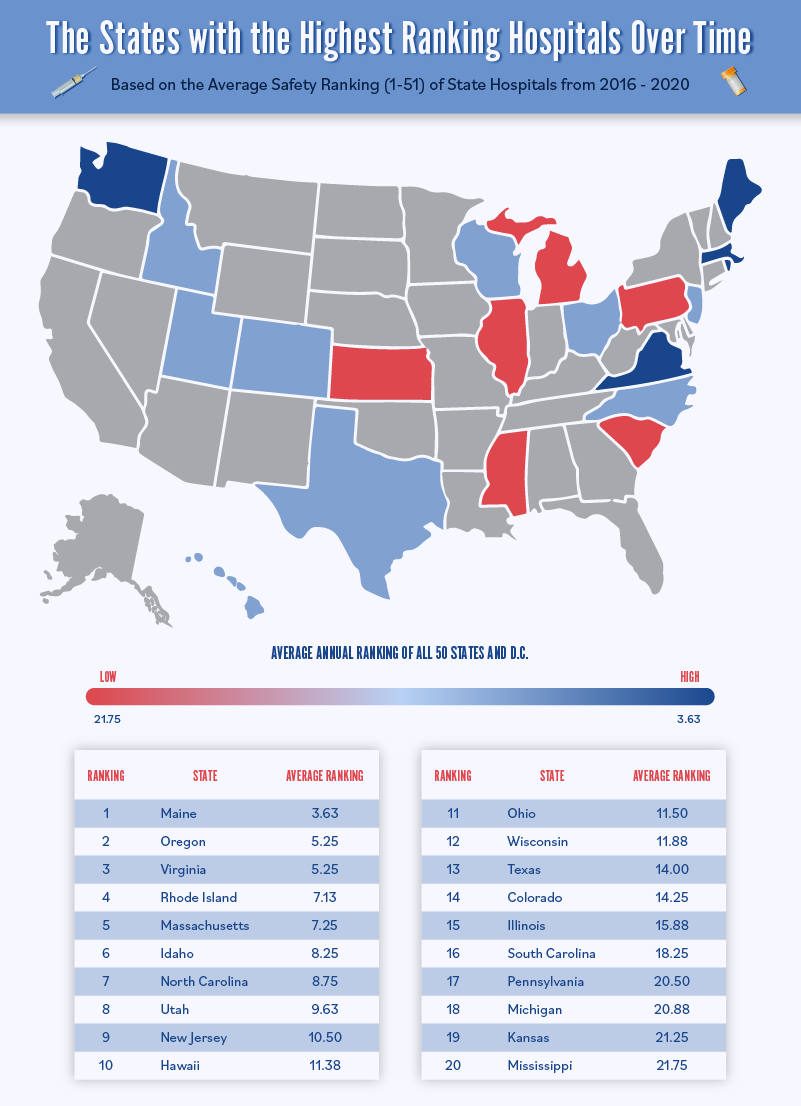 The States with the Highest Ranking Hospitals Over Time

Based on the Average Safety Ranking (1-51) of State Hospitals from 2016 - 2020

AVERAGE ANNUAL RANKING OF ALL 50 STATES AND D.C.

LOW
HIGH
21.75
3.63

| RANKING | STATE | AVERAGE RANKING |
|---|---|---|
| 1 | Maine | 3.63 |
| 2 | Oregon | 5.25 |
| 3 | Virginia | 5.25 |
| 4 | Rhode Island | 7.13 |
| 5 | Massachusetts | 7.25 |
| 6 | Idaho | 8.25 |
| 7 | North Carolina | 8.75 |
| 8 | Utah | 9.63 |
| 9 | New Jersey | 10.50 |
| 10 | Hawaii | 11.38 |

| RANKING | STATE | AVERAGE RANKING |
|---|---|---|
| 11 | Ohio | 11.50 |
| 12 | Wisconsin | 11.88 |
| 13 | Texas | 14.00 |
| 14 | Colorado | 14.25 |
| 15 | Illinois | 15.88 |
| 16 | South Carolina | 18.25 |
| 17 | Pennsylvania | 20.50 |
| 18 | Michigan | 20.88 |
| 19 | Kansas | 21.25 |
| 20 | Mississippi | 21.75 |